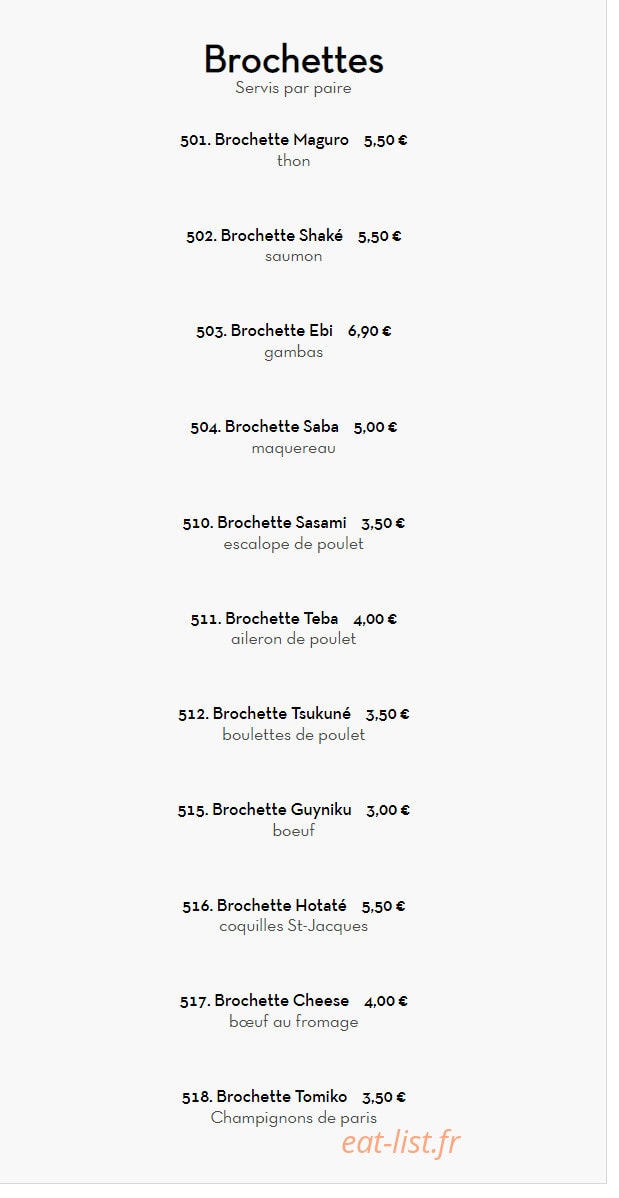 Brochettes
Servis par paire

501. Brochette Maguro 5,50 €
thon

502. Brochette Shaké 5,50 €
saumon

503. Brochette Ebi 6,90 €
gambas

504. Brochette Saba 5,00 €
maquereau

510. Brochette Sasami 3,50 €
escalope de poulet

511. Brochette Teba 4,00 €
aileron de poulet

512. Brochette Tsukuné 3,50 €
boulettes de poulet

515. Brochette Guyniku 3,00 €
boeuf

516. Brochette Hotaté 5,50 €
coquilles St-Jacques

517. Brochette Cheese 4,00 €
bœuf au fromage

518. Brochette Tomiko 3,50 €
Champignons de paris

eat-list.fr